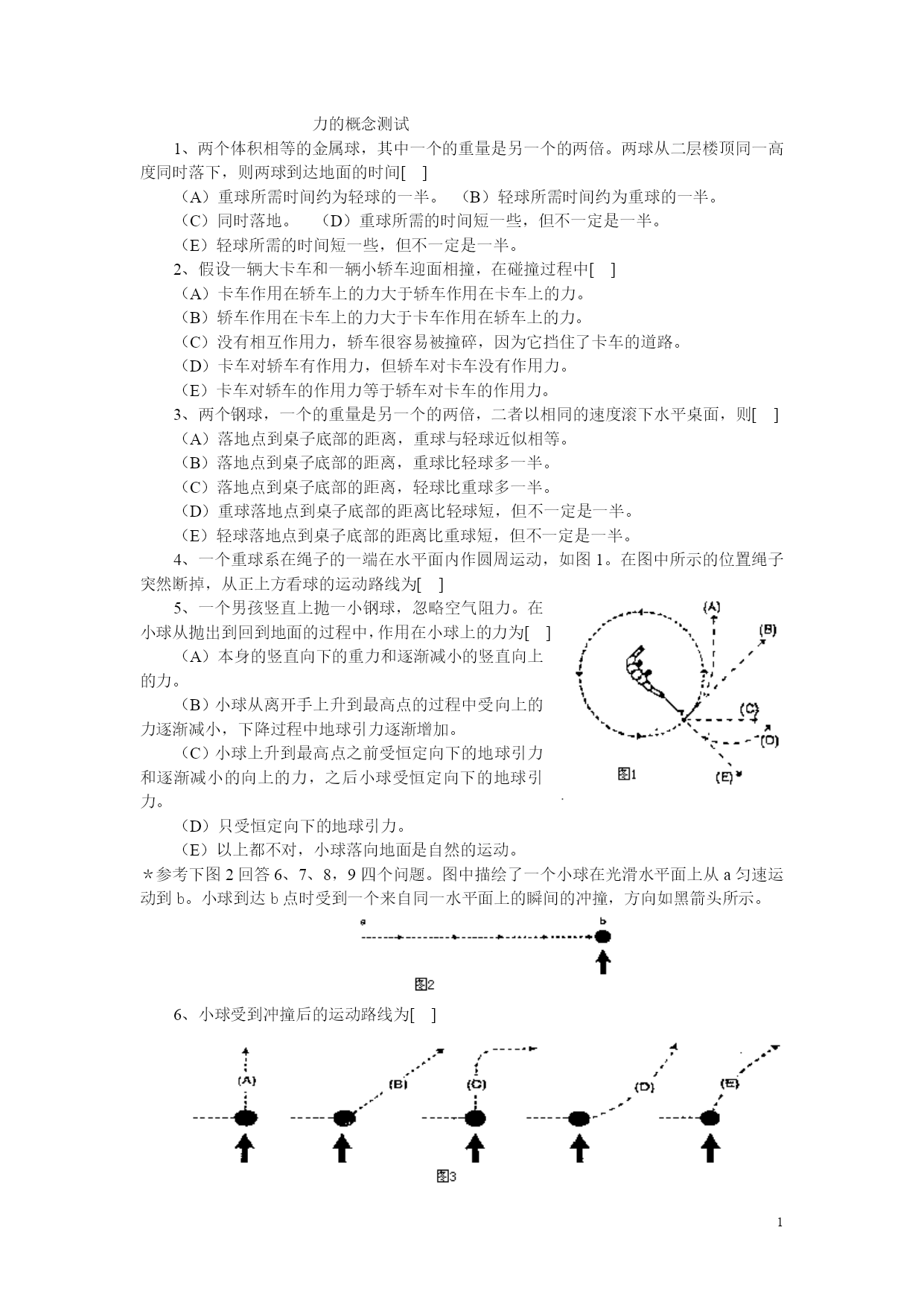 力的概念测试

1、两个体积相等的金属球，其中一个的重量是另一个的两倍。两球从二层楼顶同一高度同时落下，则两球到达地面的时间[ ]

（A）重球所需时间约为轻球的一半。 （B）轻球所需时间约为重球的一半。

（C）同时落地。 （D）重球所需的时间短一些，但不一定是一半。

（E）轻球所需的时间短一些，但不一定是一半。

2、假设一辆大卡车和一辆小轿车迎面相撞，在碰撞过程中[ ]

（A）卡车作用在轿车上的力大于轿车作用在卡车上的力。

（B）轿车作用在卡车上的力大于卡车作用在轿车上的力。

（C）没有相互作用力，轿车很容易被撞碎，因为它挡住了卡车的道路。

（D）卡车对轿车有作用力，但轿车对卡车没有作用力。

（E）卡车对轿车的作用力等于轿车对卡车的作用力。

3、两个钢球，一个的重量是另一个的两倍，二者以相同的速度滚下水平桌面，则[ ]

（A）落地点到桌子底部的距离，重球与轻球近似相等。

（B）落地点到桌子底部的距离，重球比轻球多一半。

（C）落地点到桌子底部的距离，轻球比重球多一半。

（D）重球落地点到桌子底部的距离比轻球短，但不一定是一半。

（E）轻球落地点到桌子底部的距离比重球短，但不一定是一半。

4、一个重球系在绳子的一端在水平面内作圆周运动，如图 1。在图中所示的位置绳子突然断掉，从正上方看球的运动路线为[ ]

5、一个男孩竖直上抛一小钢球，忽略空气阻力。在小球从抛出到回到地面的过程中，作用在小球上的力为[ ]

（A）本身的竖直向下的重力和逐渐减小的竖直向上的力。

（B）小球从离开手上升到最高点的过程中受向上的力逐渐减小，下降过程中地球引力逐渐增加。

（C）小球上升到最高点之前受恒定向下的地球引力和逐渐减小的向上的力，之后小球受恒定向下的地球引力。

（D）只受恒定向下的地球引力。

（E）以上都不对，小球落向地面是自然的运动。

(A) (B) (C) (D) (E) 图1

＊参考下图 2 回答 6、7、8，9 四个问题。图中描绘了一个小球在光滑水平面上从 a 匀速运动到 b。小球到达 b 点时受到一个来自同一水平面上的瞬间的冲撞，方向如黑箭头所示。

a b 图2

6、小球受到冲撞后的运动路线为[ ]

(A) (B) (C) (D) (E) 图3

1